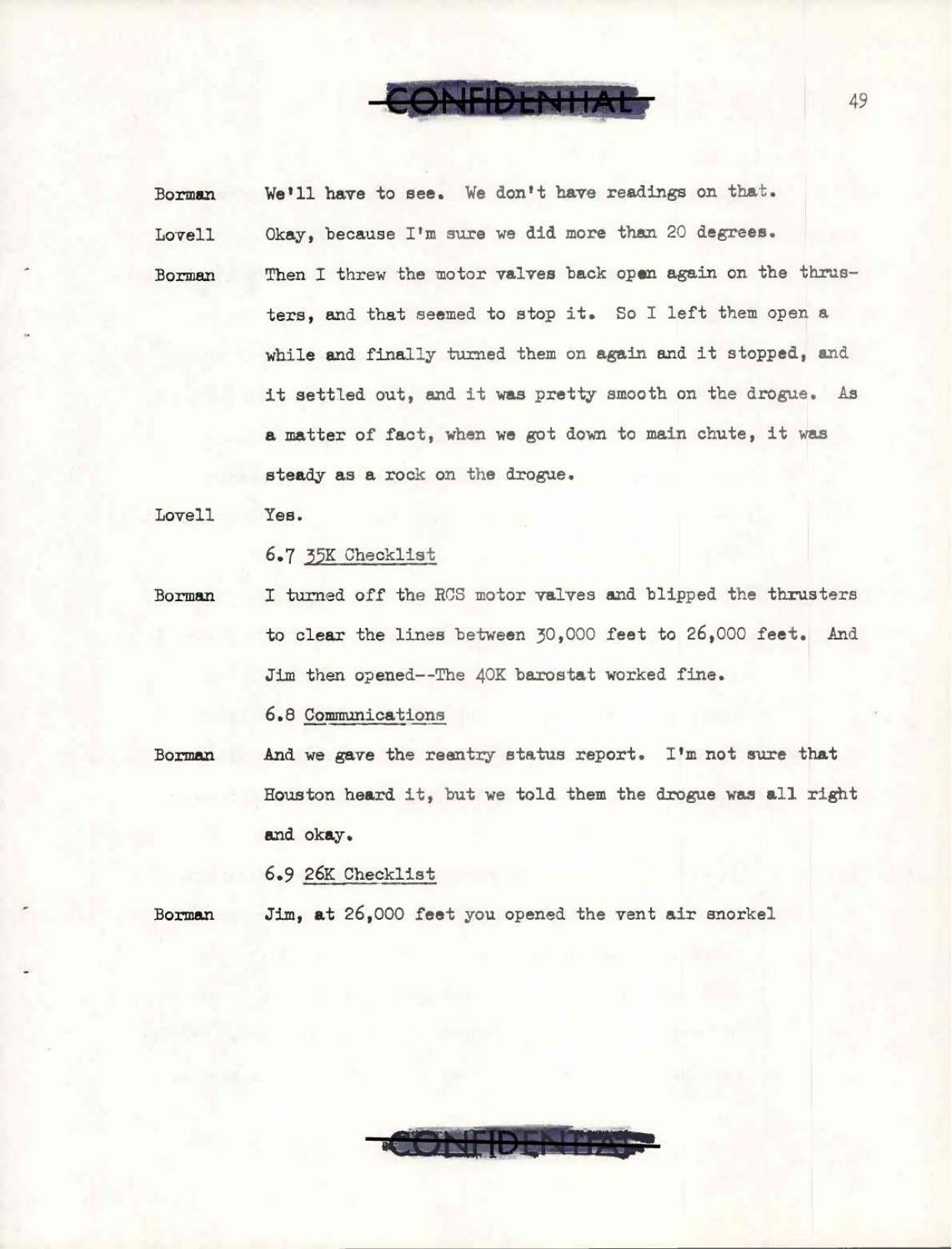 CONFIDENTIAL

49

Borman We'll have to see. We don't have readings on that.

Lovell Okay, because I'm sure we did more than 20 degrees.

Borman Then I threw the motor valves back open again on the thrusters, and that seemed to stop it. So I left them open a while and finally turned them on again and it stopped, and it settled out, and it was pretty smooth on the drogue. As a matter of fact, when we got down to main chute, it was steady as a rock on the drogue.

Lovell Yes.

6.7 35K Checklist

Borman I turned off the RCS motor valves and blipped the thrusters to clear the lines between 30,000 feet to 26,000 feet. And Jim then opened--The 40K barostat worked fine.

6.8 Communications

Borman And we gave the reentry status report. I'm not sure that Houston heard it, but we told them the drogue was all right and okay.

6.9 26K Checklist

Borman Jim, at 26,000 feet you opened the vent air snorkel

CONFIDENTIAL